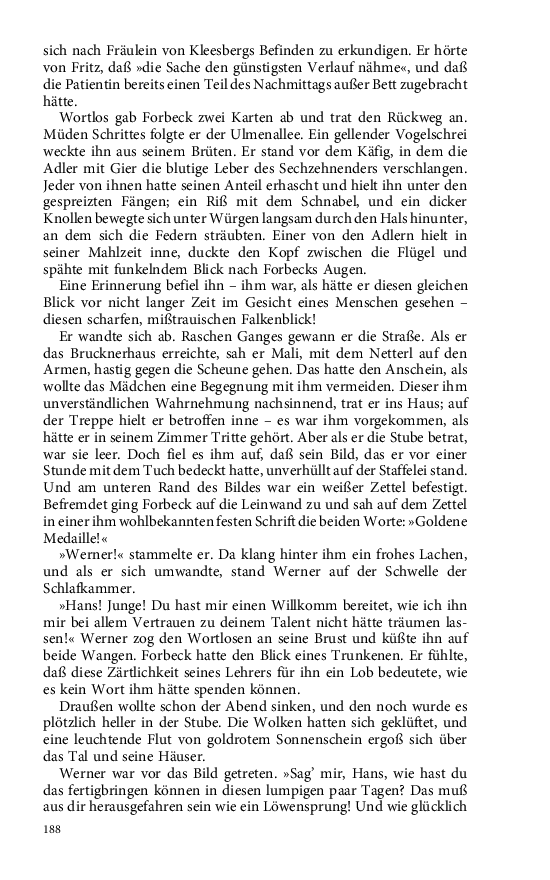 sich nach Fräulein von Kleesbergs Befinden zu erkundigen. Er hörte von Fritz, daß »die Sache den günstigsten Verlauf nähme«, und daß die Patientin bereits einen Teil des Nachmittags außer Bett zugebracht hätte.

Wortlos gab Forbeck zwei Karten ab und trat den Rückweg an. Müden Schrittes folgte er der Ulmenallee. Ein gellender Vogelschrei weckte ihn aus seinem Brüten. Er stand vor dem Käfig, in dem die Adler mit Gier die blutige Leber des Sechzehnenders verschlangen. Jeder von ihnen hatte seinen Anteil erhascht und hielt ihn unter den gespreizten Fängen; ein Riß mit dem Schnabel, und ein dicker Knollen bewegte sich unter Würgen langsam durch den Hals hinunter, an dem sich die Federn sträubten. Einer von den Adlern hielt in seiner Mahlzeit inne, duckte den Kopf zwischen die Flügel und spähte mit funkelndem Blick nach Forbecks Augen.

Eine Erinnerung befiel ihn – ihm war, als hätte er diesen gleichen Blick vor nicht langer Zeit im Gesicht eines Menschen gesehen – diesen scharfen, mißtrauischen Falkenblick!

Er wandte sich ab. Raschen Ganges gewann er die Straße. Als er das Brucknerhaus erreichte, sah er Mali, mit dem Netterl auf den Armen, hastig gegen die Scheune gehen. Das hatte den Anschein, als wollte das Mädchen eine Begegnung mit ihm vermeiden. Dieser ihm unverständlichen Wahrnehmung nachsinnend, trat er ins Haus; auf der Treppe hielt er betroffen inne – es war ihm vorgekommen, als hätte er in seinem Zimmer Tritte gehört. Aber als er die Stube betrat, war sie leer. Doch fiel es ihm auf, daß sein Bild, das er vor einer Stunde mit dem Tuch bedeckt hatte, unverhüllt auf der Staffelei stand. Und am unteren Rand des Bildes war ein weißer Zettel befestigt. Befremdet ging Forbeck auf die Leinwand zu und sah auf dem Zettel in einer ihm wohlbekannten festen Schrift die beiden Worte: »Goldene Medaille!«

»Werner!« stammelte er. Da klang hinter ihm ein frohes Lachen, und als er sich umwandte, stand Werner auf der Schwelle der Schlafkammer.

»Hans! Junge! Du hast mir einen Willkomm bereitet, wie ich ihn mir bei allem Vertrauen zu deinem Talent nicht hätte träumen lassen!« Werner zog den Wortlosen an seine Brust und küßte ihn auf beide Wangen. Forbeck hatte den Blick eines Trunkenen. Er fühlte, daß diese Zärtlichkeit seines Lehrers für ihn ein Lob bedeutete, wie es kein Wort ihm hätte spenden können.

Draußen wollte schon der Abend sinken, und den noch wurde es plötzlich heller in der Stube. Die Wolken hatten sich geklüftet, und eine leuchtende Flut von goldrotem Sonnenschein ergoß sich über das Tal und seine Häuser.

Werner war vor das Bild getreten. »Sag' mir, Hans, wie hast du das fertigbringen können in diesen lumpigen paar Tagen? Das muß aus dir herausgefahren sein wie ein Löwensprung! Und wie glücklich

188